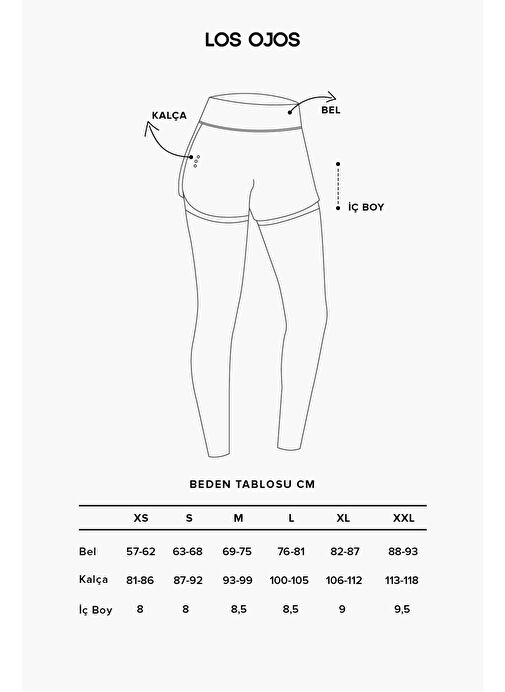 LOS OJOS

KALÇA

BEL

İÇ BOY

BEDEN TABLOSU CM

| | XS | S | M | L | XL | XXL |
|---|---|---|---|---|---|---|
| Bel | 57-62 | 63-68 | 69-75 | 76-81 | 82-87 | 88-93 |
| Kalça | 81-86 | 87-92 | 93-99 | 100-105 | 106-112 | 113-118 |
| İç Boy | 8 | 8 | 8,5 | 8,5 | 9 | 9,5 |